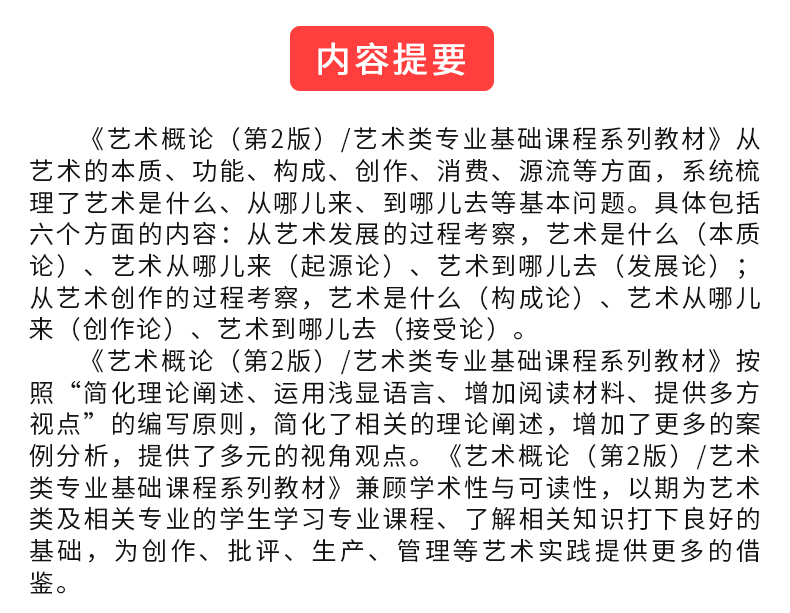 内容提要

《艺术概论（第2版）/艺术类专业基础课程系列教材》从艺术的本质、功能、构成、创作、消费、源流等方面，系统梳理了艺术是什么、从哪儿来、到哪儿去等基本问题。具体包括六个方面的内容：从艺术发展的过程考察，艺术是什么（本质论）、艺术从哪儿来（起源论）、艺术到哪儿去（发展论）；从艺术创作的过程考察，艺术是什么（构成论）、艺术从哪儿来（创作论）、艺术到哪儿去（接受论）。

《艺术概论（第2版）/艺术类专业基础课程系列教材》按照“简化理论阐述、运用浅显语言、增加阅读材料、提供多方视点”的编写原则，简化了相关的理论阐述，增加了更多的案例分析，提供了多元的视角观点。《艺术概论（第2版）/艺术类专业基础课程系列教材》兼顾学术性与可读性，以期为艺术类及相关专业的学生学习专业课程、了解相关知识打下良好的基础，为创作、批评、生产、管理等艺术实践提供更多的借鉴。